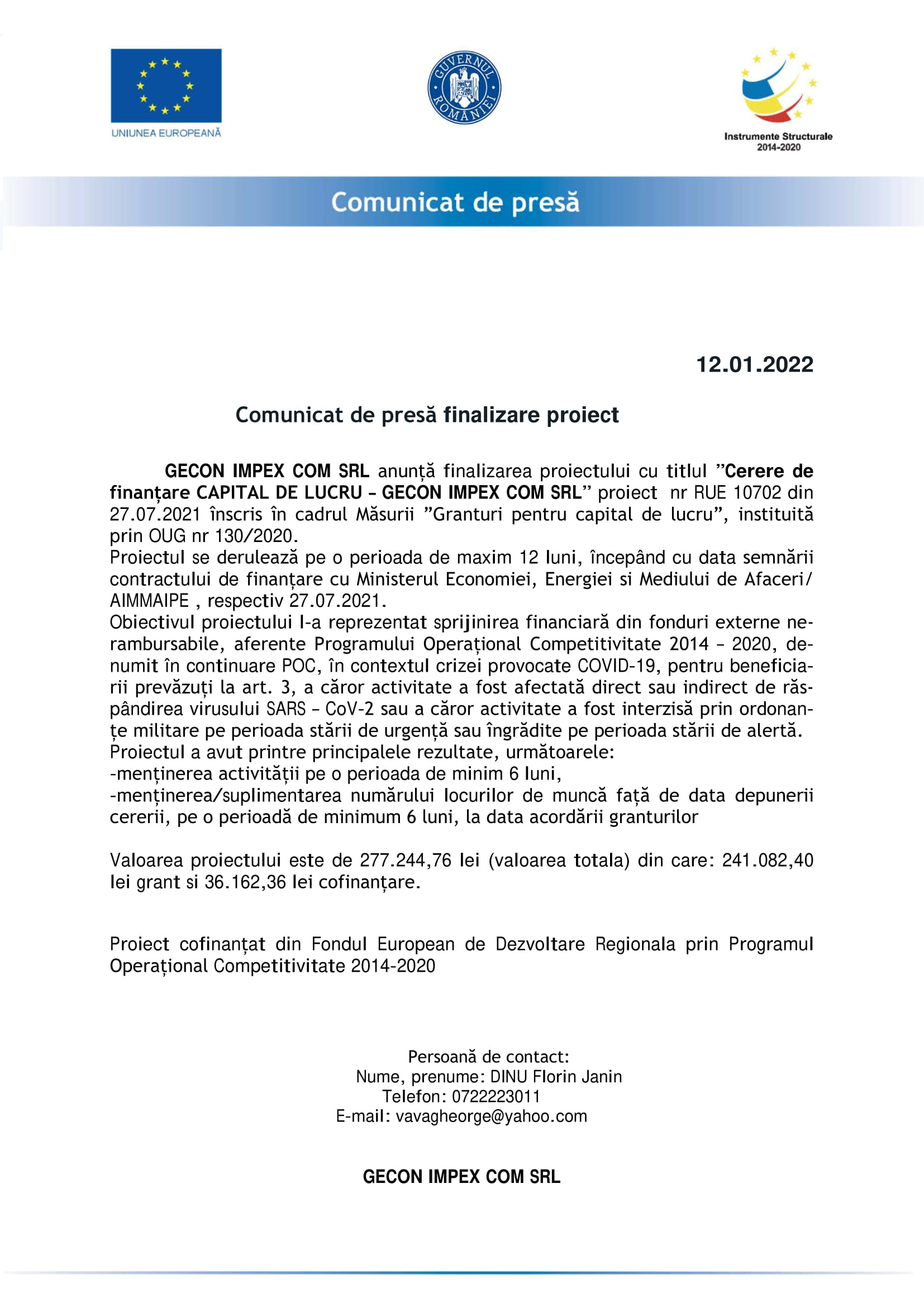 UNIUNEA EUROPEANĂ

GUVERNUL ROMÂNIEI

Instrumente Structurale 2014-2020

Comunicat de presă

12.01.2022

Comunicat de presă finalizare proiect

GECON IMPEX COM SRL anunță finalizarea proiectului cu titlul ”Cerere de finanțare CAPITAL DE LUCRU – GECON IMPEX COM SRL” proiect nr RUE 10702 din 27.07.2021 înscris în cadrul Măsurii ”Granturi pentru capital de lucru”, instituită prin OUG nr 130/2020.
Proiectul se derulează pe o perioada de maxim 12 luni, începând cu data semnării contractului de finanțare cu Ministerul Economiei, Energiei si Mediului de Afaceri/ AIMMAIPE , respectiv 27.07.2021.
Obiectivul proiectului l-a reprezentat sprijinirea financiară din fonduri externe nerambursabile, aferente Programului Operațional Competitivitate 2014 – 2020, denumit în continuare POC, în contextul crizei provocate COVID-19, pentru beneficiarii prevăzuți la art. 3, a căror activitate a fost afectată direct sau indirect de răspândirea virusului SARS – CoV-2 sau a căror activitate a fost interzisă prin ordonanțe militare pe perioada stării de urgență sau îngrădite pe perioada stării de alertă.
Proiectul a avut printre principalele rezultate, următoarele:
-menținerea activității pe o perioada de minim 6 luni,
-menținerea/suplimentarea numărului locurilor de muncă față de data depunerii cererii, pe o perioadă de minimum 6 luni, la data acordării granturilor

Valoarea proiectului este de 277.244,76 lei (valoarea totala) din care: 241.082,40 lei grant si 36.162,36 lei cofinanțare.

Proiect cofinanțat din Fondul European de Dezvoltare Regionala prin Programul Operațional Competitivitate 2014-2020

Persoană de contact:
Nume, prenume: DINU Florin Janin
Telefon: 0722223011
E-mail: vavagheorge@yahoo.com

GECON IMPEX COM SRL